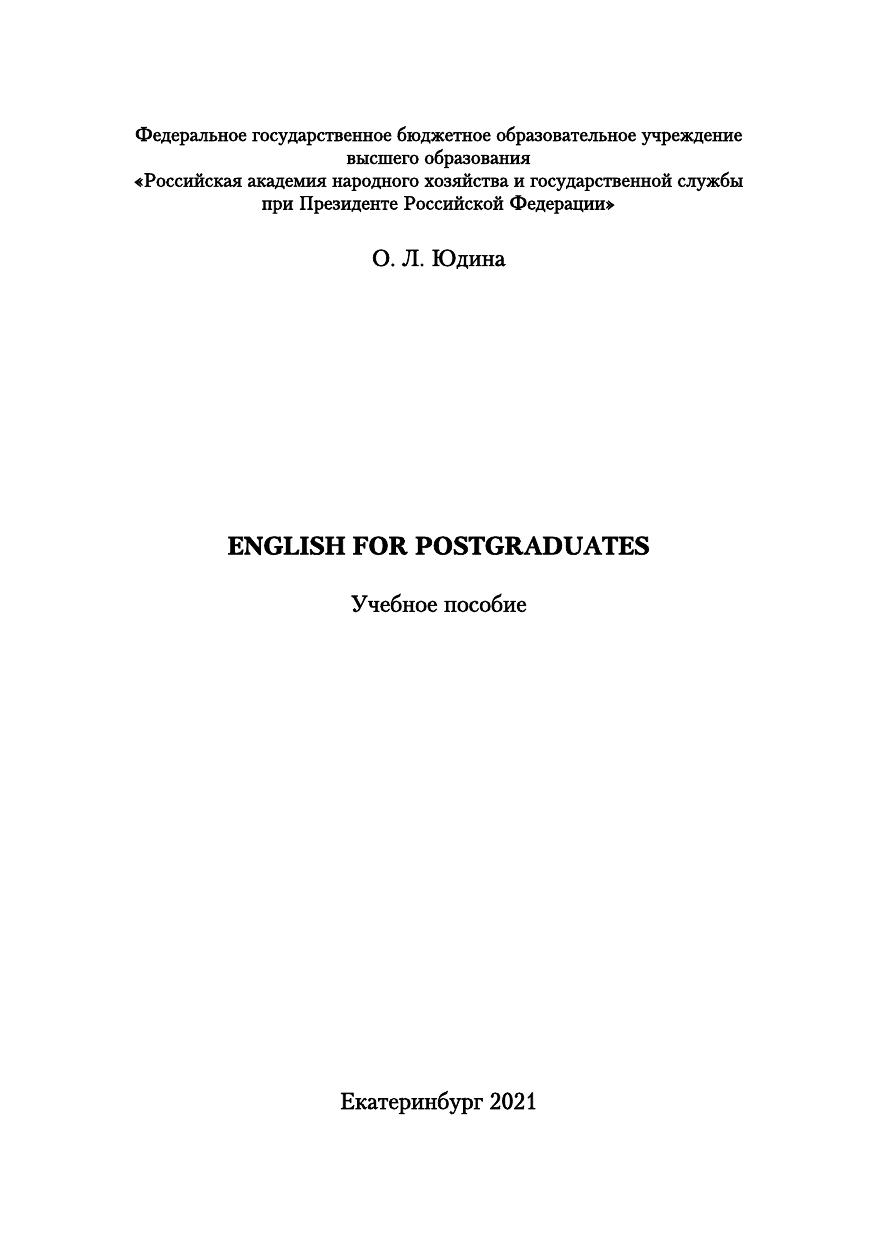 Федеральное государственное бюджетное образовательное учреждение
высшего образования
«Российская академия народного хозяйства и государственной службы
при Президенте Российской Федерации»

О. Л. Юдина

ENGLISH FOR POSTGRADUATES

Учебное пособие

Екатеринбург 2021